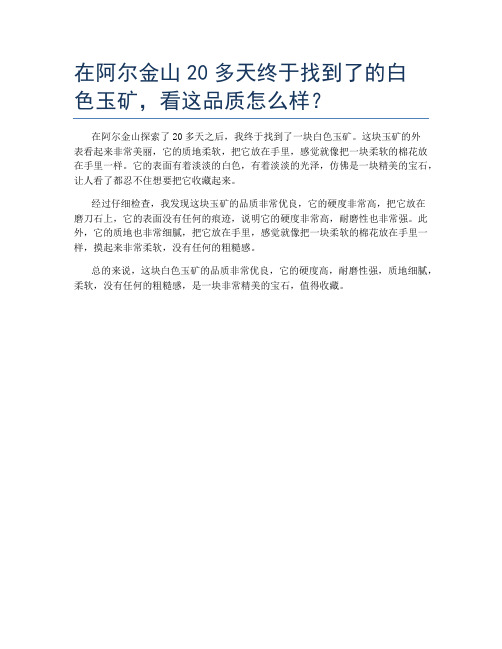 在阿尔金山 20 多天终于找到了的白色玉矿，看这品质怎么样？

在阿尔金山探索了 20 多天之后，我终于找到了一块白色玉矿。这块玉矿的外表看起来非常美丽，它的质地柔软，把它放在手里，感觉就像把一块柔软的棉花放在手里一样。它的表面有着淡淡的白色，有着淡淡的光泽，仿佛是一块精美的宝石，让人看了都忍不住想要把它收藏起来。

经过仔细检查，我发现这块玉矿的品质非常优良，它的硬度非常高，把它放在磨刀石上，它的表面没有任何的痕迹，说明它的硬度非常高，耐磨性也非常强。此外，它的质地也非常细腻，把它放在手里，感觉就像把一块柔软的棉花放在手里一样，摸起来非常柔软，没有任何的粗糙感。

总的来说，这块白色玉矿的品质非常优良，它的硬度高，耐磨性强，质地细腻，柔软，没有任何的粗糙感，是一块非常精美的宝石，值得收藏。